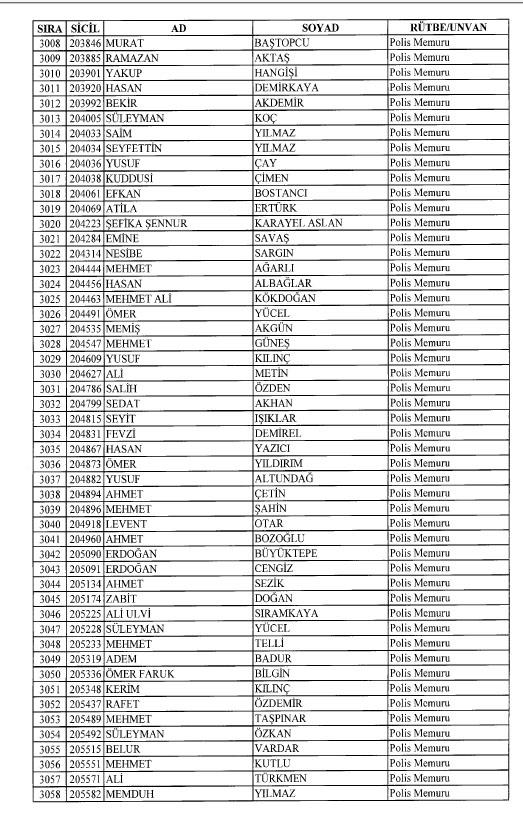 | SIRA | SİCİL | AD | SOYAD | RÜTBE/UNVAN |
|---|---|---|---|---|
| 3008 | 203846 | MURAT | BAŞTOPCU | Polis Memuru |
| 3009 | 203885 | RAMAZAN | AKTAŞ | Polis Memuru |
| 3010 | 203901 | YAKUP | HANGİŞİ | Polis Memuru |
| 3011 | 203920 | HASAN | DEMİRKAYA | Polis Memuru |
| 3012 | 203992 | BEKİR | AKDEMİR | Polis Memuru |
| 3013 | 204005 | SÜLEYMAN | KOÇ | Polis Memuru |
| 3014 | 204033 | SAİM | YILMAZ | Polis Memuru |
| 3015 | 204034 | SEYFETTİN | YILMAZ | Polis Memuru |
| 3016 | 204036 | YUSUF | ÇAY | Polis Memuru |
| 3017 | 204038 | KUDDUSİ | ÇİMEN | Polis Memuru |
| 3018 | 204061 | EFKAN | BOSTANCI | Polis Memuru |
| 3019 | 204069 | ATİLA | ERTÜRK | Polis Memuru |
| 3020 | 204223 | ŞEFİKA ŞENNUR | KARAYEL ASLAN | Polis Memuru |
| 3021 | 204284 | EMİNE | SAVAŞ | Polis Memuru |
| 3022 | 204314 | NESİBE | SARGIN | Polis Memuru |
| 3023 | 204444 | MEHMET | AĞARLI | Polis Memuru |
| 3024 | 204456 | HASAN | ALBAĞLAR | Polis Memuru |
| 3025 | 204463 | MEHMET ALİ | KÖKDOĞAN | Polis Memuru |
| 3026 | 204491 | ÖMER | YÜCEL | Polis Memuru |
| 3027 | 204535 | MEMİŞ | AKGÜN | Polis Memuru |
| 3028 | 204547 | MEHMET | GÜNEŞ | Polis Memuru |
| 3029 | 204609 | YUSUF | KILINÇ | Polis Memuru |
| 3030 | 204627 | ALİ | METİN | Polis Memuru |
| 3031 | 204786 | SALİH | ÖZDEN | Polis Memuru |
| 3032 | 204799 | SEDAT | AKHAN | Polis Memuru |
| 3033 | 204815 | SEYİT | IŞIKLAR | Polis Memuru |
| 3034 | 204831 | FEVZİ | DEMİREL | Polis Memuru |
| 3035 | 204867 | HASAN | YAZICI | Polis Memuru |
| 3036 | 204873 | ÖMER | YILDIRIM | Polis Memuru |
| 3037 | 204882 | YUSUF | ALTUNDAĞ | Polis Memuru |
| 3038 | 204894 | AHMET | ÇETİN | Polis Memuru |
| 3039 | 204896 | MEHMET | ŞAHİN | Polis Memuru |
| 3040 | 204918 | LEVENT | OTAR | Polis Memuru |
| 3041 | 204960 | AHMET | BOZOĞLU | Polis Memuru |
| 3042 | 205090 | ERDOĞAN | BÜYÜKTEPE | Polis Memuru |
| 3043 | 205091 | ERDOĞAN | CENGİZ | Polis Memuru |
| 3044 | 205134 | AHMET | SEZİK | Polis Memuru |
| 3045 | 205174 | ZABİT | DOĞAN | Polis Memuru |
| 3046 | 205225 | ALİ ULVİ | SIRAMKAYA | Polis Memuru |
| 3047 | 205228 | SÜLEYMAN | YÜCEL | Polis Memuru |
| 3048 | 205233 | MEHMET | TELLİ | Polis Memuru |
| 3049 | 205319 | ADEM | BADUR | Polis Memuru |
| 3050 | 205336 | ÖMER FARUK | BİLGİN | Polis Memuru |
| 3051 | 205348 | KERİM | KILINÇ | Polis Memuru |
| 3052 | 205437 | RAFET | ÖZDEMİR | Polis Memuru |
| 3053 | 205489 | MEHMET | TAŞPINAR | Polis Memuru |
| 3054 | 205492 | SÜLEYMAN | ÖZKAN | Polis Memuru |
| 3055 | 205515 | BELUR | VARDAR | Polis Memuru |
| 3056 | 205551 | MEHMET | KUTLU | Polis Memuru |
| 3057 | 205571 | ALİ | TÜRKMEN | Polis Memuru |
| 3058 | 205582 | MEMDUH | YILMAZ | Polis Memuru |